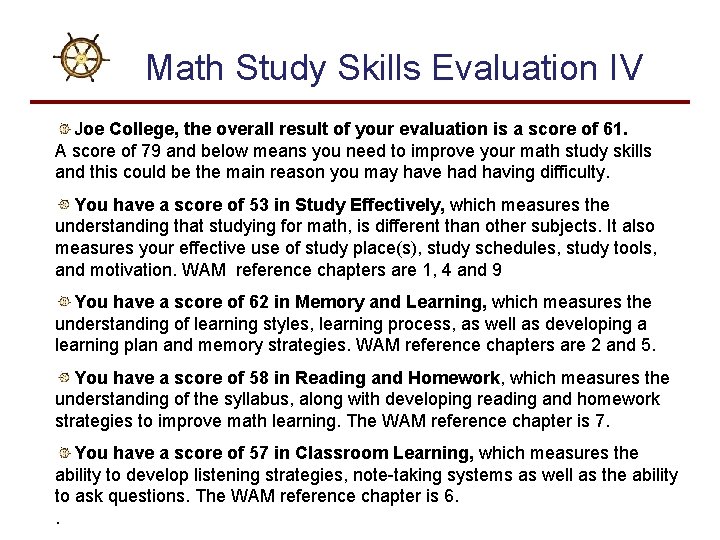 Math Study Skills Evaluation IV

Joe College, the overall result of your evaluation is a score of 61. A score of 79 and below means you need to improve your math study skills and this could be the main reason you may have had having difficulty.

You have a score of 53 in Study Effectively, which measures the understanding that studying for math, is different than other subjects. It also measures your effective use of study place(s), study schedules, study tools, and motivation. WAM reference chapters are 1, 4 and 9

You have a score of 62 in Memory and Learning, which measures the understanding of learning styles, learning process, as well as developing a learning plan and memory strategies. WAM reference chapters are 2 and 5.

You have a score of 58 in Reading and Homework, which measures the understanding of the syllabus, along with developing reading and homework strategies to improve math learning. The WAM reference chapter is 7.

You have a score of 57 in Classroom Learning, which measures the ability to develop listening strategies, note-taking systems as well as the ability to ask questions. The WAM reference chapter is 6.

.